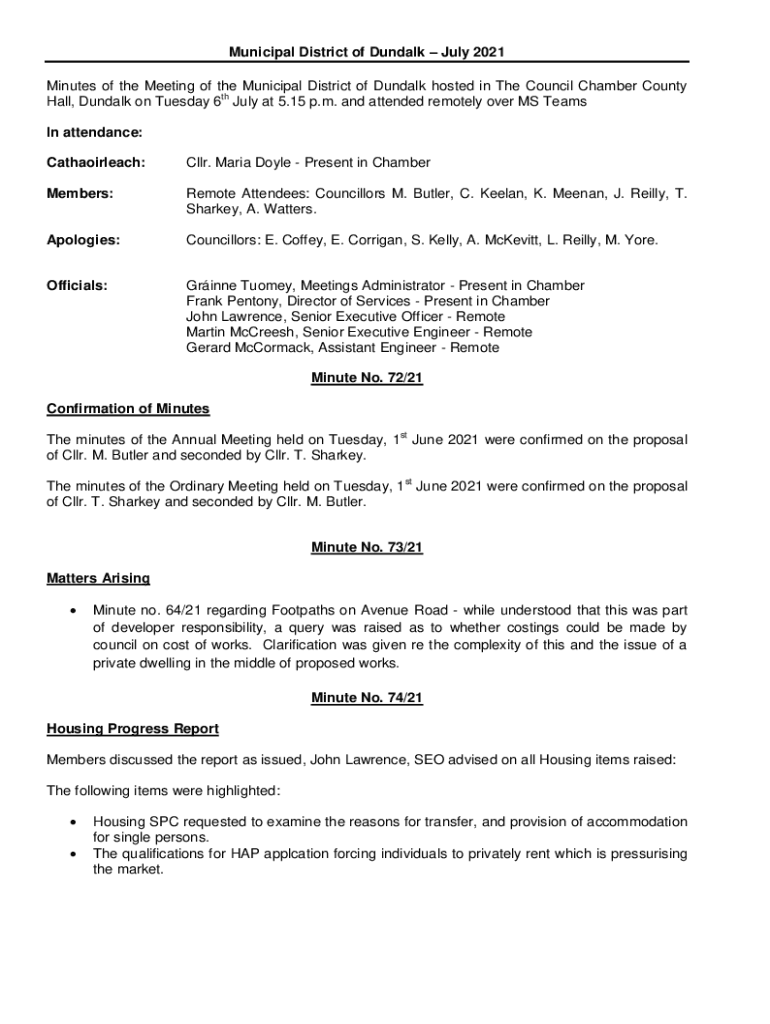 Municipal District of Dundalk – July 2021

Minutes of the Meeting of the Municipal District of Dundalk hosted in The Council Chamber County Hall, Dundalk on Tuesday 6$^{th}$ July at 5.15 p.m. and attended remotely over MS Teams

In attendance:

Cathaoirleach: Cllr. Maria Doyle - Present in Chamber

Members: Remote Attendees: Councillors M. Butler, C. Keelan, K. Meenan, J. Reilly, T. Sharkey, A. Watters.

Apologies: Councillors: E. Coffey, E. Corrigan, S. Kelly, A. McKevitt, L. Reilly, M. Yore.

Officials: Gráinne Tuomey, Meetings Administrator - Present in Chamber
Frank Pentony, Director of Services - Present in Chamber
John Lawrence, Senior Executive Officer - Remote
Martin McCreesh, Senior Executive Engineer - Remote
Gerard McCormack, Assistant Engineer - Remote

Minute No. 72/21

Confirmation of Minutes

The minutes of the Annual Meeting held on Tuesday, 1$^{st}$ June 2021 were confirmed on the proposal of Cllr. M. Butler and seconded by Cllr. T. Sharkey.

The minutes of the Ordinary Meeting held on Tuesday, 1$^{st}$ June 2021 were confirmed on the proposal of Cllr. T. Sharkey and seconded by Cllr. M. Butler.

Minute No. 73/21

Matters Arising

• Minute no. 64/21 regarding Footpaths on Avenue Road - while understood that this was part of developer responsibility, a query was raised as to whether costings could be made by council on cost of works. Clarification was given re the complexity of this and the issue of a private dwelling in the middle of proposed works.

Minute No. 74/21

Housing Progress Report

Members discussed the report as issued, John Lawrence, SEO advised on all Housing items raised:

The following items were highlighted:

• Housing SPC requested to examine the reasons for transfer, and provision of accommodation for single persons.
• The qualifications for HAP applcation forcing individuals to privately rent which is pressurising the market.